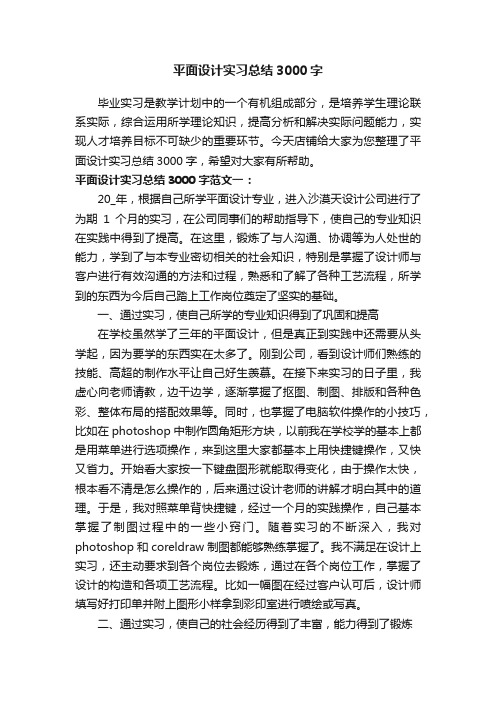 平面设计实习总结 3000 字

毕业实习是教学计划中的一个有机组成部分，是培养学生理论联系实际，综合运用所学理论知识，提高分析和解决实际问题能力，实现人才培养目标不可缺少的重要环节。今天店铺给大家为您整理了平面设计实习总结 3000 字，希望对大家有所帮助。

平面设计实习总结 3000 字范文一：

20_年，根据自己所学平面设计专业，进入沙漠天设计公司进行了为期 1 个月的实习，在公司同事们的帮助指导下，使自己的专业知识在实践中得到了提高。在这里，锻炼了与人沟通、协调等为人处世的能力，学到了与本专业密切相关的社会知识，特别是掌握了设计师与客户进行有效沟通的方法和过程，熟悉和了解了各种工艺流程，所学到的东西为今后自己踏上工作岗位奠定了坚实的基础。

一、通过实习，使自己所学的专业知识得到了巩固和提高

在学校虽然学了三年的平面设计，但是真正到实践中还需要从头学起，因为要学的东西实在太多了。刚到公司，看到设计师们熟练的技能、高超的制作水平让自己好生羡慕。在接下来实习的日子里，我虚心向老师请教，边干边学，逐渐掌握了抠图、制图、排版和各种色彩、整体布局的搭配效果等。同时，也掌握了电脑软件操作的小技巧，比如在 photoshop 中制作圆角矩形方块，以前我在学校学的基本上都是用菜单进行选项操作，来到这里大家都基本上用快捷键操作，又快又省力。开始看大家按一下键盘图形就能取得变化，由于操作太快，根本看不清是怎么操作的，后来通过设计老师的讲解才明白其中的道理。于是，我对照菜单背快捷键，经过一个月的实践操作，自己基本掌握了制图过程中的一些小窍门。随着实习的不断深入，我对 photoshop 和 coreldraw 制图都能够熟练掌握了。我不满足在设计上实习，还主动要求到各个岗位去锻炼，通过在各个岗位工作，掌握了设计的构造和各项工艺流程。比如一幅图在经过客户认可后，设计师填写好打印单并附上图形小样拿到彩印室进行喷绘或写真。

二、通过实习，使自己的社会经历得到了丰富，能力得到了锻炼